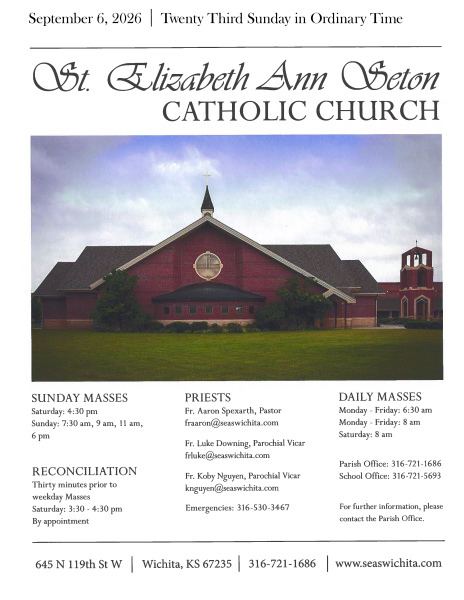 September 6, 2026 | Twenty Third Sunday in Ordinary Time

St. Elizabeth Ann Seton
CATHOLIC CHURCH

SUNDAY MASSES
Saturday: 4:30 pm
Sunday: 7:30 am, 9 am, 11 am, 6 pm

RECONCILIATION
Thirty minutes prior to weekday Masses
Saturday: 3:30 - 4:30 pm
By appointment

PRIESTS
Fr. Aaron Spexarth, Pastor
fraaron@seaswichita.com

Fr. Luke Downing, Parochial Vicar
frluke@seaswichita.com

Fr. Koby Nguyen, Parochial Vicar
knguyen@seaswichita.com

Emergencies: 316-530-3467

DAILY MASSES
Monday - Friday: 6:30 am
Monday - Friday: 8 am
Saturday: 8 am

Parish Office: 316-721-1686
School Office: 316-721-5693

For further information, please contact the Parish Office.

645 N 119th St W | Wichita, KS 67235 | 316-721-1686 | www.seaswichita.com